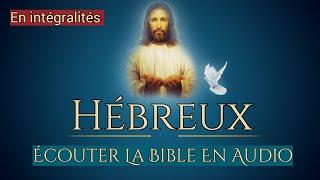 En intégralités

HÉBREUX

ÉCOUTER LA BIBLE EN AUDIO